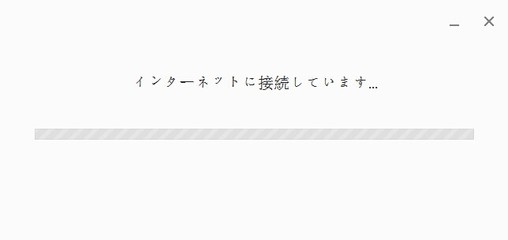 インターネットに接続しています...